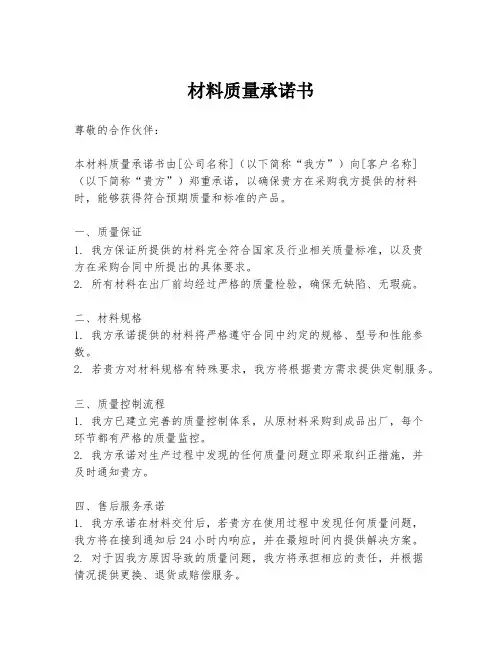 材料质量承诺书

尊敬的合作伙伴：

本材料质量承诺书由[公司名称]（以下简称“我方”）向[客户名称]（以下简称“贵方”）郑重承诺，以确保贵方在采购我方提供的材料时，能够获得符合预期质量和标准的产品。

一、质量保证
1. 我方保证所提供的材料完全符合国家及行业相关质量标准，以及贵方在采购合同中所提出的具体要求。
2. 所有材料在出厂前均经过严格的质量检验，确保无缺陷、无瑕疵。

二、材料规格
1. 我方承诺提供的材料将严格遵守合同中约定的规格、型号和性能参数。
2. 若贵方对材料规格有特殊要求，我方将根据贵方需求提供定制服务。

三、质量控制流程
1. 我方已建立完善的质量控制体系，从原材料采购到成品出厂，每个环节都有严格的质量监控。
2. 我方承诺对生产过程中发现的任何质量问题立即采取纠正措施，并及时通知贵方。

四、售后服务承诺
1. 我方承诺在材料交付后，若贵方在使用过程中发现任何质量问题，我方将在接到通知后24小时内响应，并在最短时间内提供解决方案。
2. 对于因我方原因导致的质量问题，我方将承担相应的责任，并根据情况提供更换、退货或赔偿服务。